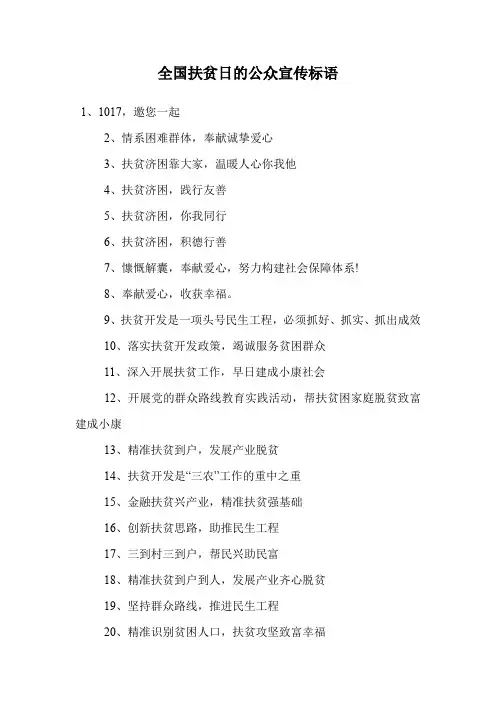 全国扶贫日的公众宣传标语

1、1017，邀您一起

2、情系困难群体，奉献诚挚爱心

3、扶贫济困靠大家，温暖人心你我他

4、扶贫济困，践行友善

5、扶贫济困，你我同行

6、扶贫济困，积德行善

7、慷慨解囊，奉献爱心，努力构建社会保障体系!

8、奉献爱心，收获幸福。

9、扶贫开发是一项头号民生工程，必须抓好、抓实、抓出成效

10、落实扶贫开发政策，竭诚服务贫困群众

11、深入开展扶贫工作，早日建成小康社会

12、开展党的群众路线教育实践活动，帮扶贫困家庭脱贫致富建成小康

13、精准扶贫到户，发展产业脱贫

14、扶贫开发是“三农”工作的重中之重

15、金融扶贫兴产业，精准扶贫强基础

16、创新扶贫思路，助推民生工程

17、三到村三到户，帮民兴助民富

18、精准扶贫到户到人，发展产业齐心脱贫

19、坚持群众路线，推进民生工程

20、精准识别贫困人口，扶贫攻坚致富幸福